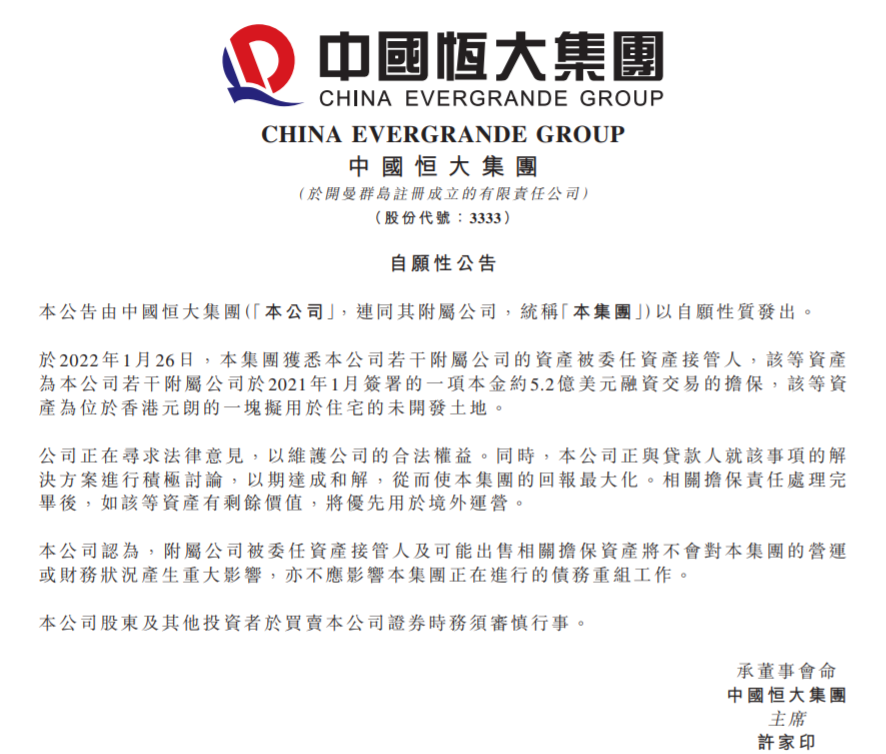 中國恒大集團
CHINA EVERGRANDE GROUP

CHINA EVERGRANDE GROUP
中國恒大集團
(於開曼群島註冊成立的有限責任公司)
(股份代號：3333)

自願性公告

本公告由中國恒大集團(「本公司」，連同其附屬公司，統稱「本集團」)以自願性質發出。

於2022年1月26日，本集團獲悉本公司若干附屬公司的資產被委任資產接管人，該等資產為本公司若干附屬公司於2021年1月簽署的一項本金約5.2億美元融資交易的擔保，該等資產為位於香港元朗的一塊擬用於住宅的未開發土地。

公司正在尋求法律意見，以維護公司的合法權益。同時，本公司正與貸款人就該事項的解決方案進行積極討論，以期達成和解，從而使本集團的回報最大化。相關擔保責任處理完畢後，如該等資產有剩餘價值，將優先用於境外運營。

本公司認為，附屬公司被委任資產接管人及可能出售相關擔保資產將不會對本集團的營運或財務狀況產生重大影響，亦不應影響本集團正在進行的債務重組工作。

本公司股東及其他投資者於買賣本公司證券時務須審慎行事。

承董事會命
中國恒大集團
主席
許家印